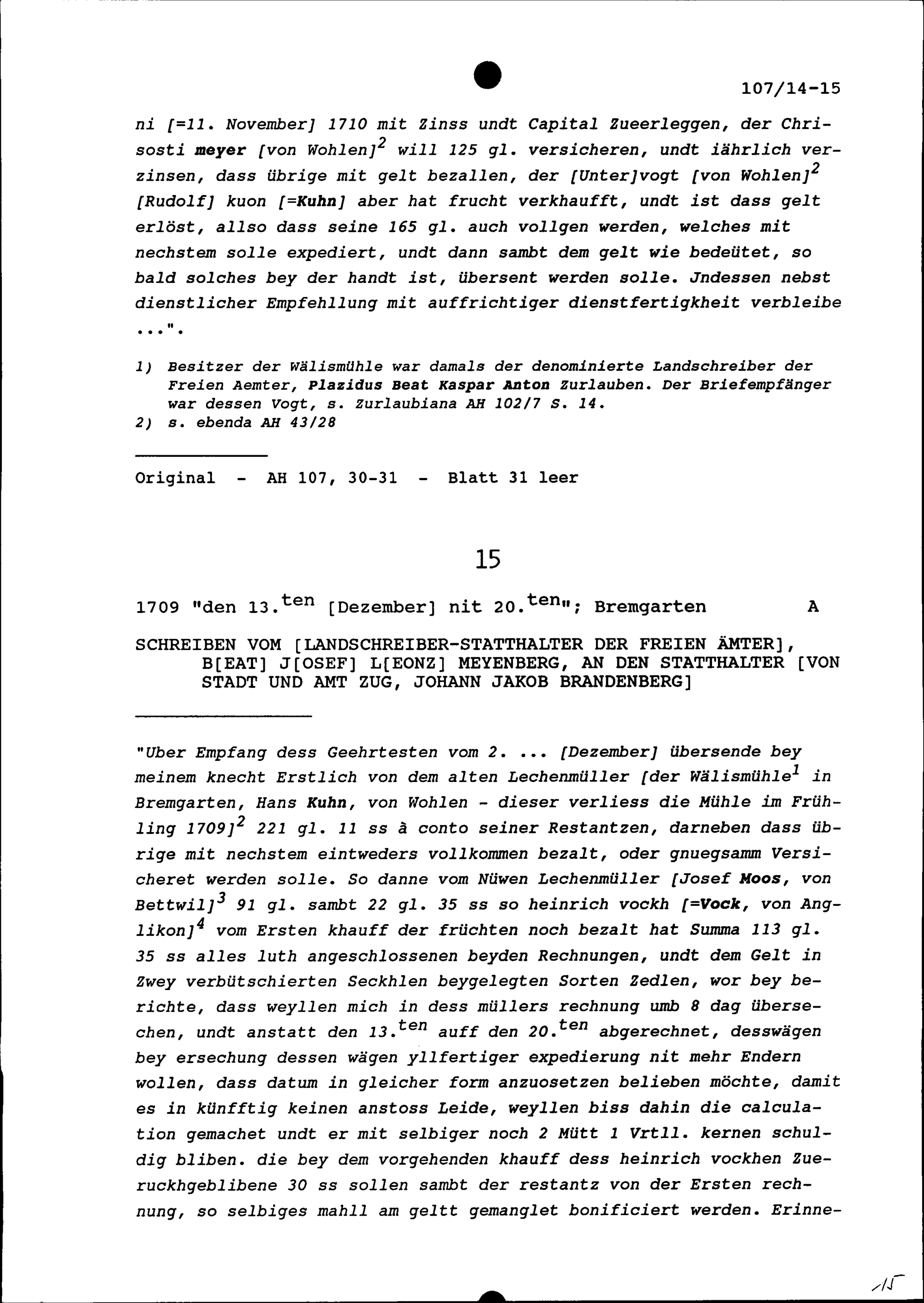 107/14-15

ni [=11. November] 1710 mit Zinss undt Capital Zueerleggen, der Chrisosti meyer [von Wohlen]$^2$ will 125 gl. versicheren, undt iährlich verzinsen, dass übrige mit gelt bezallen, der [Unter]vogt [von Wohlen]$^2$ [Rudolf] kuon [=Kuhn] aber hat frucht verkhaufft, undt ist dass gelt erlöst, allso dass seine 165 gl. auch vollgen werden, welches mit nechstem solle expediert, undt dann sambt dem gelt wie bedeütet, so bald solches bey der handt ist, übersent werden solle. Jndessen nebst dienstlicher Empfehllung mit auffrichtiger dienstfertigkheit verbleibe ...".

1) Besitzer der Wälismühle war damals der denominierte Landschreiber der Freien Aemter, Plazidus Beat Kaspar Anton Zurlauben. Der Briefempfänger war dessen Vogt, s. Zurlaubiana AH 102/7 S. 14.
2) s. ebenda AH 43/28

Original - AH 107, 30-31 - Blatt 31 leer

15

1709 "den 13.$^{ten}$ [Dezember] nit 20.$^{ten}$"; Bremgarten A

SCHREIBEN VOM [LANDSCHREIBER-STATTHALTER DER FREIEN ÄMTER], B[EAT] J[OSEF] L[EONZ] MEYENBERG, AN DEN STATTHALTER [VON STADT UND AMT ZUG, JOHANN JAKOB BRANDENBERG]

"Uber Empfang dess Geehrtesten vom 2. ... [Dezember] übersende bey meinem knecht Erstlich von dem alten Lechenmüller [der Wälismühle$^1$ in Bremgarten, Hans Kuhn, von Wohlen - dieser verliess die Mühle im Frühling 1709]$^2$ 221 gl. 11 ss à conto seiner Restantzen, darneben dass übrige mit nechstem eintweders vollkommen bezalt, oder gnuegsamm Versicheret werden solle. So danne vom Nüwen Lechenmüller [Josef Moos, von Bettwil]$^3$ 91 gl. sambt 22 gl. 35 ss so heinrich vockh [=Vock, von Anglikon]$^4$ vom Ersten khauff der früchten noch bezalt hat Summa 113 gl. 35 ss alles luth angeschlossenen beyden Rechnungen, undt dem Gelt in Zwey verbütschierten Seckhlen beygelegten Sorten Zedlen, wor bey berichte, dass weyllen mich in dess müllers rechnung umb 8 dag übersechen, undt anstatt den 13.$^{ten}$ auff den 20.$^{ten}$ abgerechnet, desswägen bey ersechung dessen wägen yllfertiger expedierung nit mehr Endern wollen, dass datum in gleicher form anzuosetzen belieben möchte, damit es in künfftig keinen anstoss Leide, weyllen biss dahin die calculation gemachet undt er mit selbiger noch 2 Mütt 1 Vrtll. kernen schuldig bliben. die bey dem vorgehenden khauff dess heinrich vockhen Zueruckhgeblibene 30 ss sollen sambt der restantz von der Ersten rechnung, so selbiges mahll am geltt gemanglet bonificiert werden. Erinne-

15